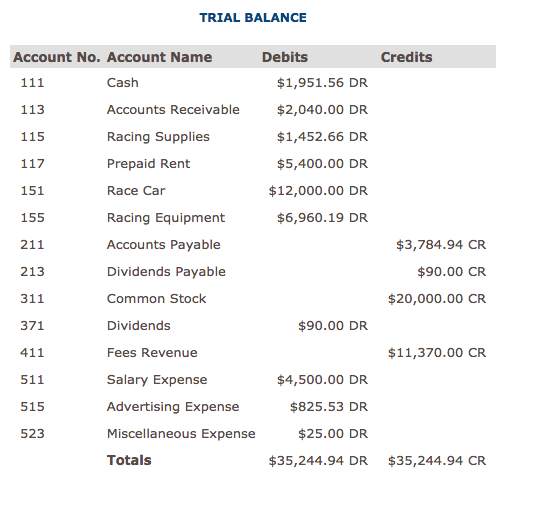 TRIAL BALANCE

| Account No. | Account Name | Debits | Credits |
|---|---|---|---|
| 111 | Cash | \$1,951.56 DR | |
| 113 | Accounts Receivable | \$2,040.00 DR | |
| 115 | Racing Supplies | \$1,452.66 DR | |
| 117 | Prepaid Rent | \$5,400.00 DR | |
| 151 | Race Car | \$12,000.00 DR | |
| 155 | Racing Equipment | \$6,960.19 DR | |
| 211 | Accounts Payable | | \$3,784.94 CR |
| 213 | Dividends Payable | | \$90.00 CR |
| 311 | Common Stock | | \$20,000.00 CR |
| 371 | Dividends | \$90.00 DR | |
| 411 | Fees Revenue | | \$11,370.00 CR |
| 511 | Salary Expense | \$4,500.00 DR | |
| 515 | Advertising Expense | \$825.53 DR | |
| 523 | Miscellaneous Expense | \$25.00 DR | |
| | **Totals** | \$35,244.94 DR | \$35,244.94 CR |